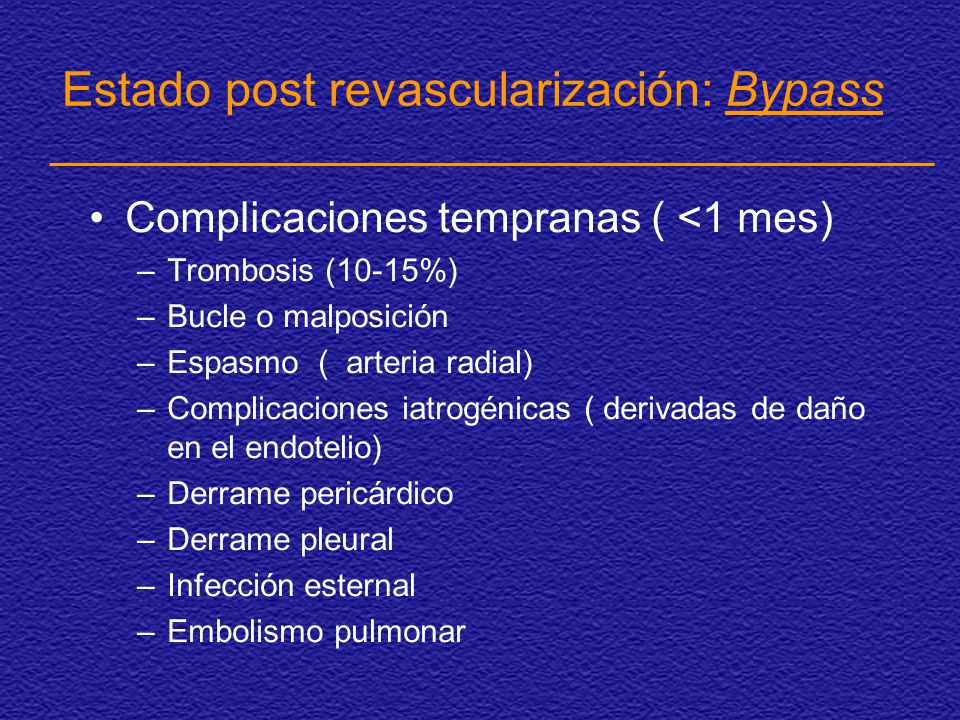 Estado post revascularización: Bypass

• Complicaciones tempranas ( <1 mes)
– Trombosis (10-15%)
– Bucle o malposición
– Espasmo ( arteria radial)
– Complicaciones iatrogénicas ( derivadas de daño en el endotelio)
– Derrame pericárdico
– Derrame pleural
– Infección esternal
– Embolismo pulmonar